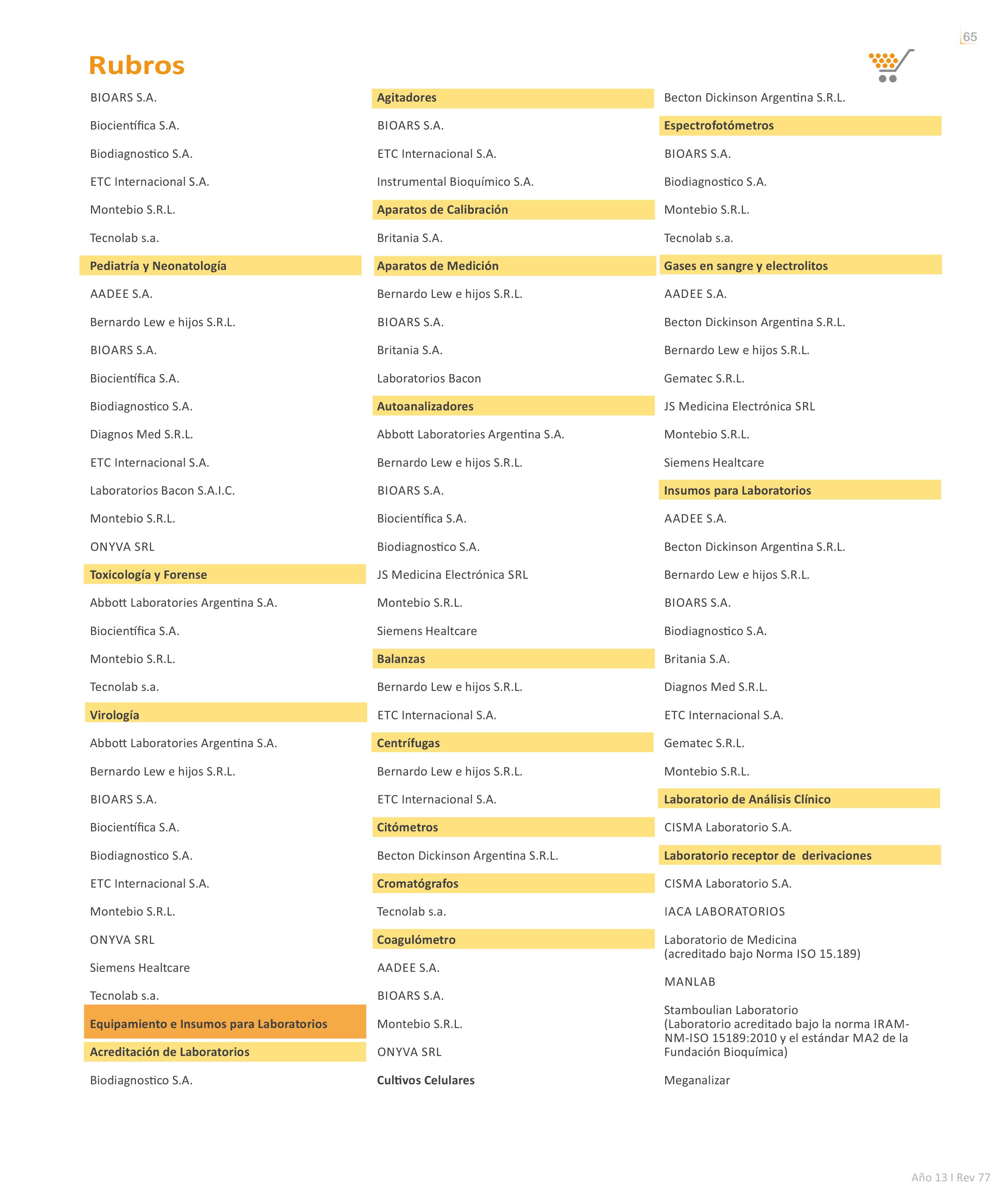 65

Rubros

BIOARS S.A.

Biocientífica S.A.

Biodiagnostico S.A.

ETC Internacional S.A.

Montebio S.R.L.

Tecnolab s.a.

Pediatría y Neonatología

AADEE S.A.

Bernardo Lew e hijos S.R.L.

BIOARS S.A.

Biocientífica S.A.

Biodiagnostico S.A.

Diagnos Med S.R.L.

ETC Internacional S.A.

Laboratorios Bacon S.A.I.C.

Montebio S.R.L.

ONYVA SRL

Toxicología y Forense

Abbott Laboratories Argentina S.A.

Biocientífica S.A.

Montebio S.R.L.

Tecnolab s.a.

Virología

Abbott Laboratories Argentina S.A.

Bernardo Lew e hijos S.R.L.

BIOARS S.A.

Biocientífica S.A.

Biodiagnostico S.A.

ETC Internacional S.A.

Montebio S.R.L.

ONYVA SRL

Siemens Healtcare

Tecnolab s.a.

Equipamiento e Insumos para Laboratorios

Acreditación de Laboratorios

Biodiagnostico S.A.

Agitadores

BIOARS S.A.

ETC Internacional S.A.

Instrumental Bioquímico S.A.

Aparatos de Calibración

Britania S.A.

Aparatos de Medición

Bernardo Lew e hijos S.R.L.

BIOARS S.A.

Britania S.A.

Laboratorios Bacon

Autoanalizadores

Abbott Laboratories Argentina S.A.

Bernardo Lew e hijos S.R.L.

BIOARS S.A.

Biocientífica S.A.

Biodiagnostico S.A.

JS Medicina Electrónica SRL

Montebio S.R.L.

Siemens Healtcare

Balanzas

Bernardo Lew e hijos S.R.L.

ETC Internacional S.A.

Centrífugas

Bernardo Lew e hijos S.R.L.

ETC Internacional S.A.

Citómetros

Becton Dickinson Argentina S.R.L.

Cromatógrafos

Tecnolab s.a.

Coagulómetro

AADEE S.A.

BIOARS S.A.

Montebio S.R.L.

ONYVA SRL

Cultivos Celulares

Becton Dickinson Argentina S.R.L.

Espectrofotómetros

BIOARS S.A.

Biodiagnostico S.A.

Montebio S.R.L.

Tecnolab s.a.

Gases en sangre y electrolitos

AADEE S.A.

Becton Dickinson Argentina S.R.L.

Bernardo Lew e hijos S.R.L.

Gematec S.R.L.

JS Medicina Electrónica SRL

Montebio S.R.L.

Siemens Healtcare

Insumos para Laboratorios

AADEE S.A.

Becton Dickinson Argentina S.R.L.

Bernardo Lew e hijos S.R.L.

BIOARS S.A.

Biodiagnostico S.A.

Britania S.A.

Diagnos Med S.R.L.

ETC Internacional S.A.

Gematec S.R.L.

Montebio S.R.L.

Laboratorio de Análisis Clínico

CISMA Laboratorio S.A.

Laboratorio receptor de derivaciones

CISMA Laboratorio S.A.

IACA LABORATORIOS

Laboratorio de Medicina (acreditado bajo Norma ISO 15.189)

MANLAB

Stamboulian Laboratorio (Laboratorio acreditado bajo la norma IRAM-NM-ISO 15189:2010 y el estándar MA2 de la Fundación Bioquímica)

Meganalizar

Año 13 I Rev 77